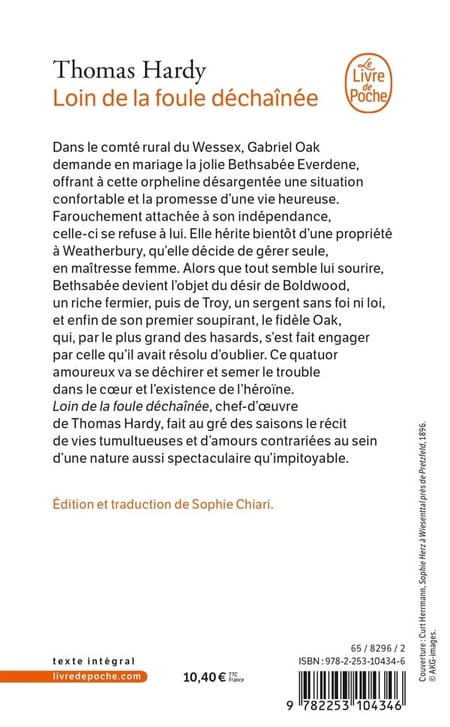 Thomas Hardy
Loin de la foule déchaînée

Le Livre de Poche

Dans le comté rural du Wessex, Gabriel Oak demande en mariage la jolie Bethsabée Everdene, offrant à cette orpheline désargentée une situation confortable et la promesse d'une vie heureuse. Farouchement attachée à son indépendance, celle-ci se refuse à lui. Elle hérite bientôt d'une propriété à Weatherbury, qu'elle décide de gérer seule, en maîtresse femme. Alors que tout semble lui sourire, Bethsabée devient l'objet du désir de Boldwood, un riche fermier, puis de Troy, un sergent sans foi ni loi, et enfin de son premier soupirant, le fidèle Oak, qui, par le plus grand des hasards, s'est fait engager par celle qu'il avait résolu d'oublier. Ce quatuor amoureux va se déchirer et semer le trouble dans le cœur et l'existence de l'héroïne. Loin de la foule déchaînée, chef-d'œuvre de Thomas Hardy, fait au gré des saisons le récit de vies tumultueuses et d'amours contrariées au sein d'une nature aussi spectaculaire qu'impitoyable.

Édition et traduction de Sophie Chiari.

Couverture : Curt Herrmann, Sophie Herz à Wiesenttal près de Pretzfeld, 1896. © AKG-images.

texte intégral
livredepoche.com
10,40 € TTC France
65 / 8296 / 2
ISBN : 978-2-253-10434-6
9 782253 104346